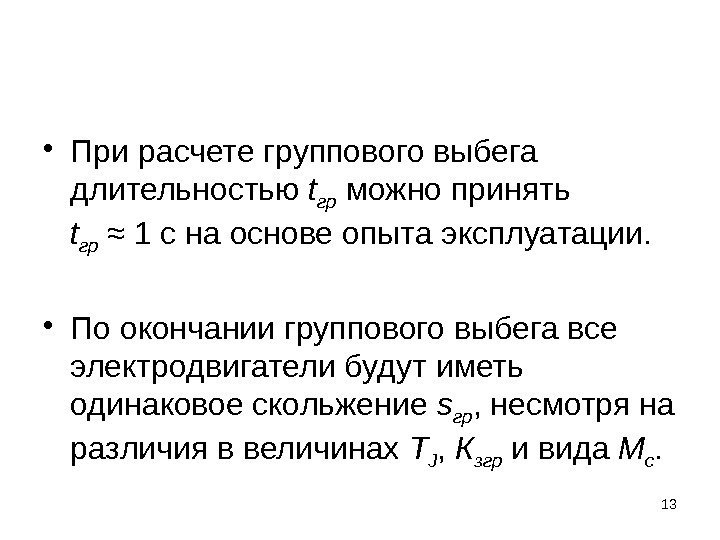 • При расчете группового выбега длительностью $t_{гр}$ можно принять $t_{гр} \approx 1$ с на основе опыта эксплуатации.

• По окончании группового выбега все электродвигатели будут иметь одинаковое скольжение $s_{гр}$, несмотря на различия в величинах $T_J$, $K_{згр}$ и вида $M_c$.

13